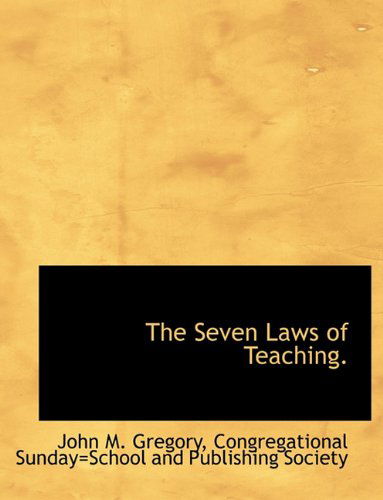 The Seven Laws of Teaching.

John M. Gregory, Congregational Sunday=School and Publishing Society